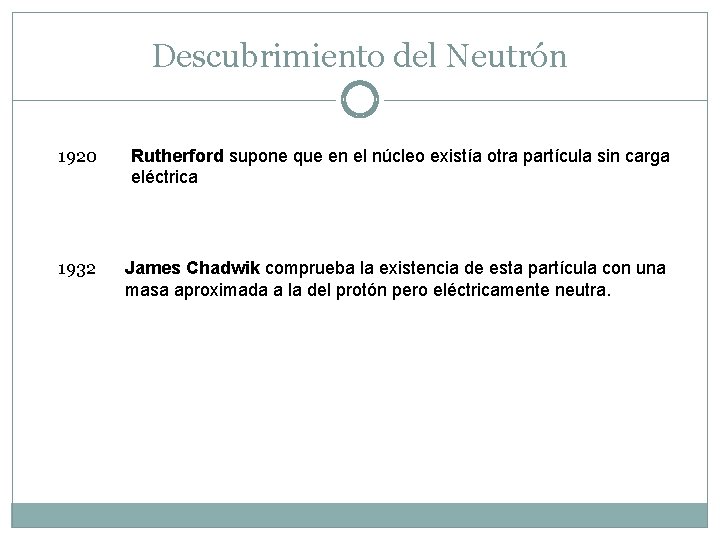 Descubrimiento del Neutrón

1920 Rutherford supone que en el núcleo existía otra partícula sin carga eléctrica

1932 James Chadwik comprueba la existencia de esta partícula con una masa aproximada a la del protón pero eléctricamente neutra.